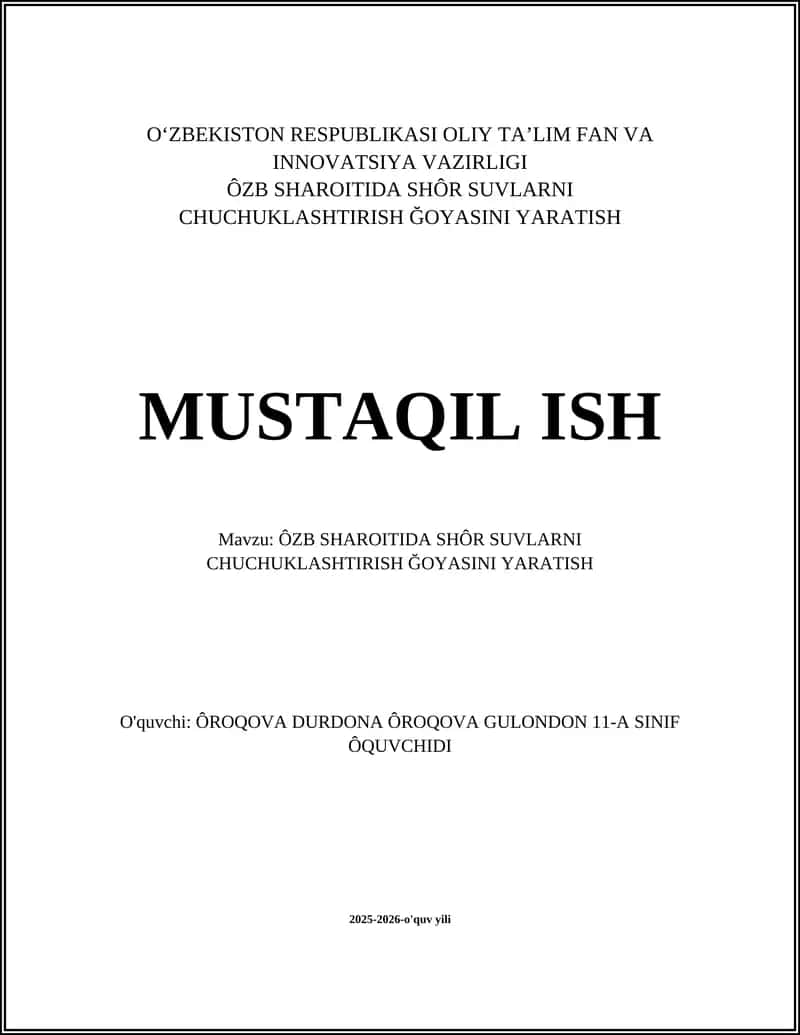 O‘ZBEKISTON RESPUBLIKASI OLIY TA’LIM FAN VA INNOVATSIYA VAZIRLIGI
ÔZB SHAROITIDA SHÔR SUVLARNI CHUCHUKLASHTIRISH ĞOYASINI YARATISH

MUSTAQIL ISH

Mavzu: ÔZB SHAROITIDA SHÔR SUVLARNI CHUCHUKLASHTIRISH ĞOYASINI YARATISH

O'quvchi: ÔROQOVA DURDONA ÔROQOVA GULONDON 11-A SINIF ÔQUVCHIDI

2025-2026-o'quv yili